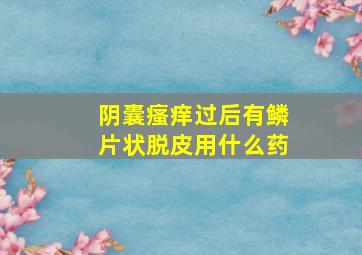 阴囊瘙痒过后有鳞片状脱皮用什么药